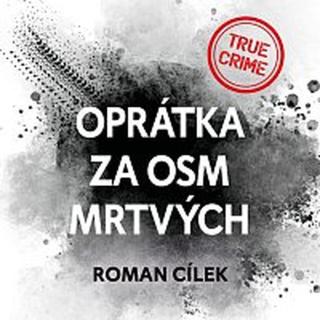 TRUE CRIME

OPRÁTKA ZA OSM MRTVÝCH

ROMAN CÍLEK